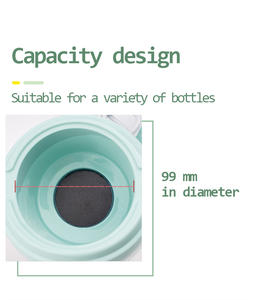 Capacity design

Suitable for a variety of bottles

99 mm
in diameter